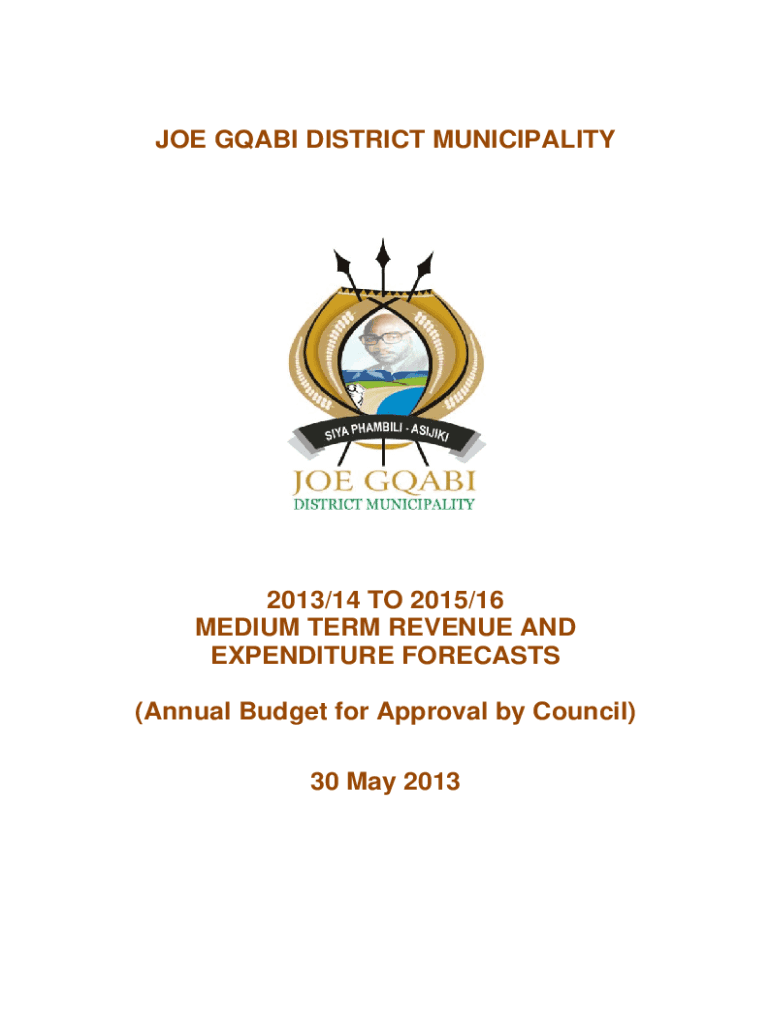 JOE GQABI DISTRICT MUNICIPALITY

SIYA PHAMBILI - ASIJIKI

JOE GQABI
DISTRICT MUNICIPALITY

2013/14 TO 2015/16
MEDIUM TERM REVENUE AND EXPENDITURE FORECASTS

(Annual Budget for Approval by Council)

30 May 2013